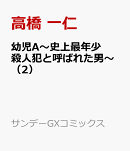 高橋 一仁

幼児A〜史上最年少殺人犯と呼ばれた男〜（2）

サンデーGXコミックス